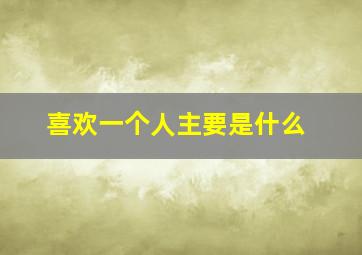 喜欢一个人主要是什么